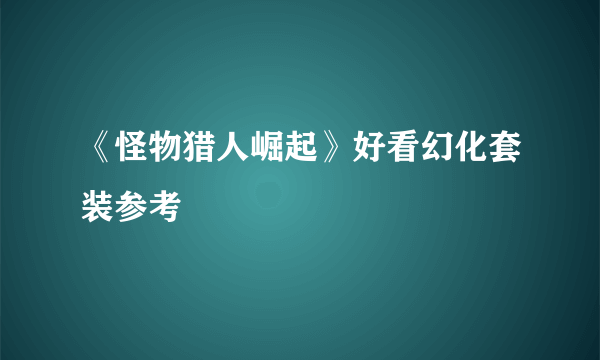 《怪物猎人崛起》好看幻化套装参考